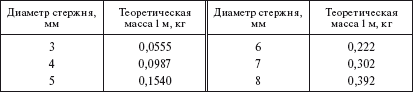 | Диаметр стержня, мм | Теоретическая масса 1 м, кг | Диаметр стержня, мм | Теоретическая масса 1 м, кг |
|---|---|---|---|
| 3 | 0,0555 | 6 | 0,222 |
| 4 | 0,0987 | 7 | 0,302 |
| 5 | 0,1540 | 8 | 0,392 |